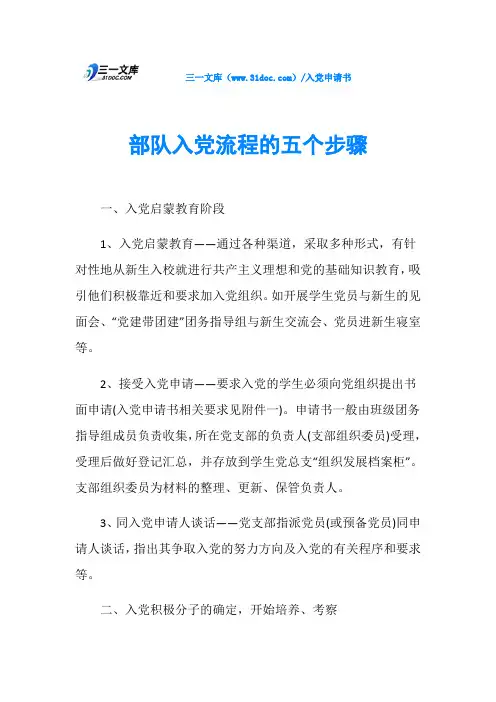 三一文库
31DOC.COM

三一文库（www.31doc.com）/入党申请书

部队入党流程的五个步骤

一、入党启蒙教育阶段

1、入党启蒙教育——通过各种渠道，采取多种形式，有针对性地从新生入校就进行共产主义理想和党的基础知识教育，吸引他们积极靠近和要求加入党组织。如开展学生党员与新生的见面会、“党建带团建”团务指导组与新生交流会、党员进新生寝室等。

2、接受入党申请——要求入党的学生必须向党组织提出书面申请(入党申请书相关要求见附件一)。申请书一般由班级团务指导组成员负责收集，所在党支部的负责人(支部组织委员)受理，受理后做好登记汇总，并存放到学生党总支“组织发展档案柜”。支部组织委员为材料的整理、更新、保管负责人。

3、同入党申请人谈话——党支部指派党员(或预备党员)同申请人谈话，指出其争取入党的努力方向及入党的有关程序和要求等。

二、入党积极分子的确定，开始培养、考察